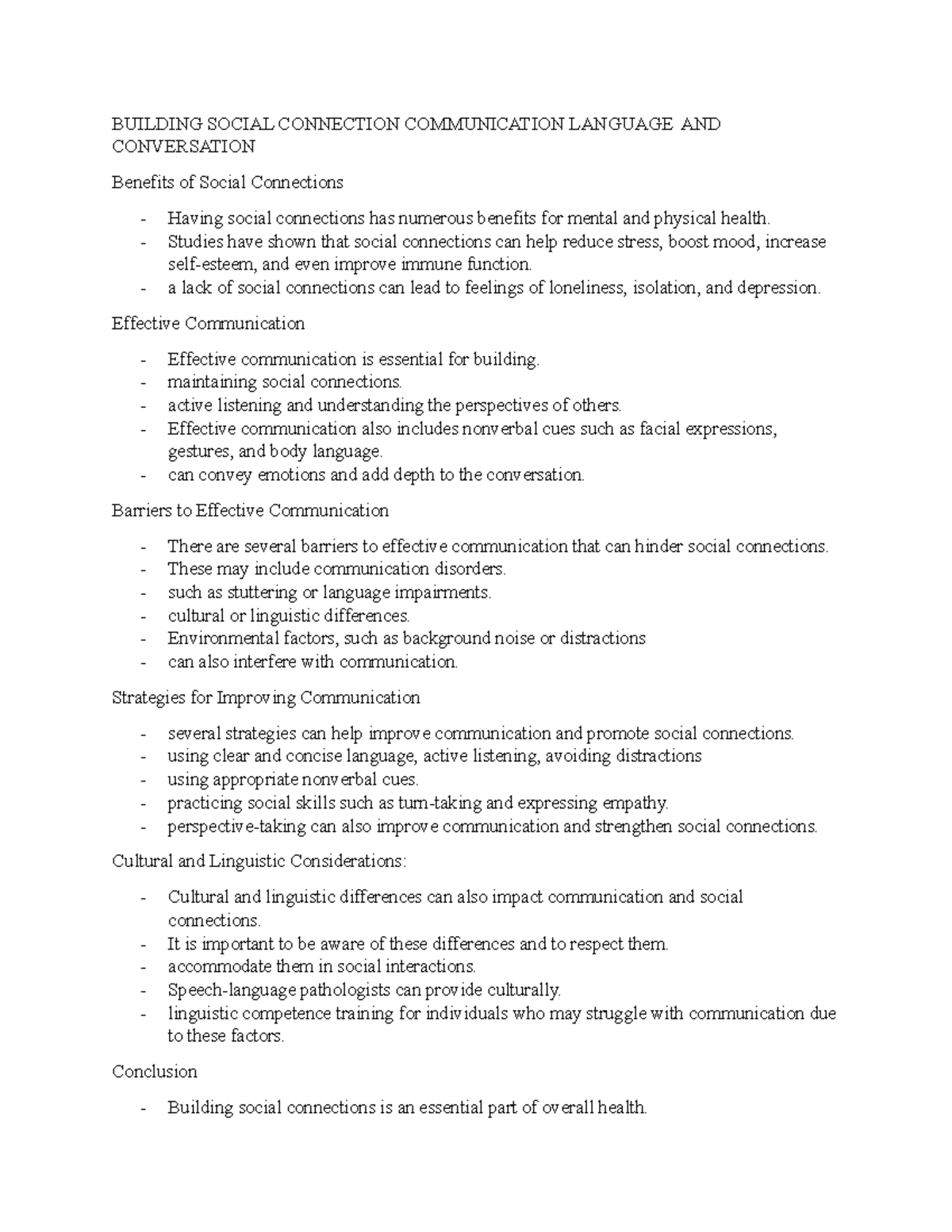 BUILDING SOCIAL CONNECTION COMMUNICATION LANGUAGE AND CONVERSATION

Benefits of Social Connections

- Having social connections has numerous benefits for mental and physical health.
- Studies have shown that social connections can help reduce stress, boost mood, increase self-esteem, and even improve immune function.
- a lack of social connections can lead to feelings of loneliness, isolation, and depression.

Effective Communication

- Effective communication is essential for building.
- maintaining social connections.
- active listening and understanding the perspectives of others.
- Effective communication also includes nonverbal cues such as facial expressions, gestures, and body language.
- can convey emotions and add depth to the conversation.

Barriers to Effective Communication

- There are several barriers to effective communication that can hinder social connections.
- These may include communication disorders.
- such as stuttering or language impairments.
- cultural or linguistic differences.
- Environmental factors, such as background noise or distractions
- can also interfere with communication.

Strategies for Improving Communication

- several strategies can help improve communication and promote social connections.
- using clear and concise language, active listening, avoiding distractions
- using appropriate nonverbal cues.
- practicing social skills such as turn-taking and expressing empathy.
- perspective-taking can also improve communication and strengthen social connections.

Cultural and Linguistic Considerations:

- Cultural and linguistic differences can also impact communication and social connections.
- It is important to be aware of these differences and to respect them.
- accommodate them in social interactions.
- Speech-language pathologists can provide culturally.
- linguistic competence training for individuals who may struggle with communication due to these factors.

Conclusion

- Building social connections is an essential part of overall health.